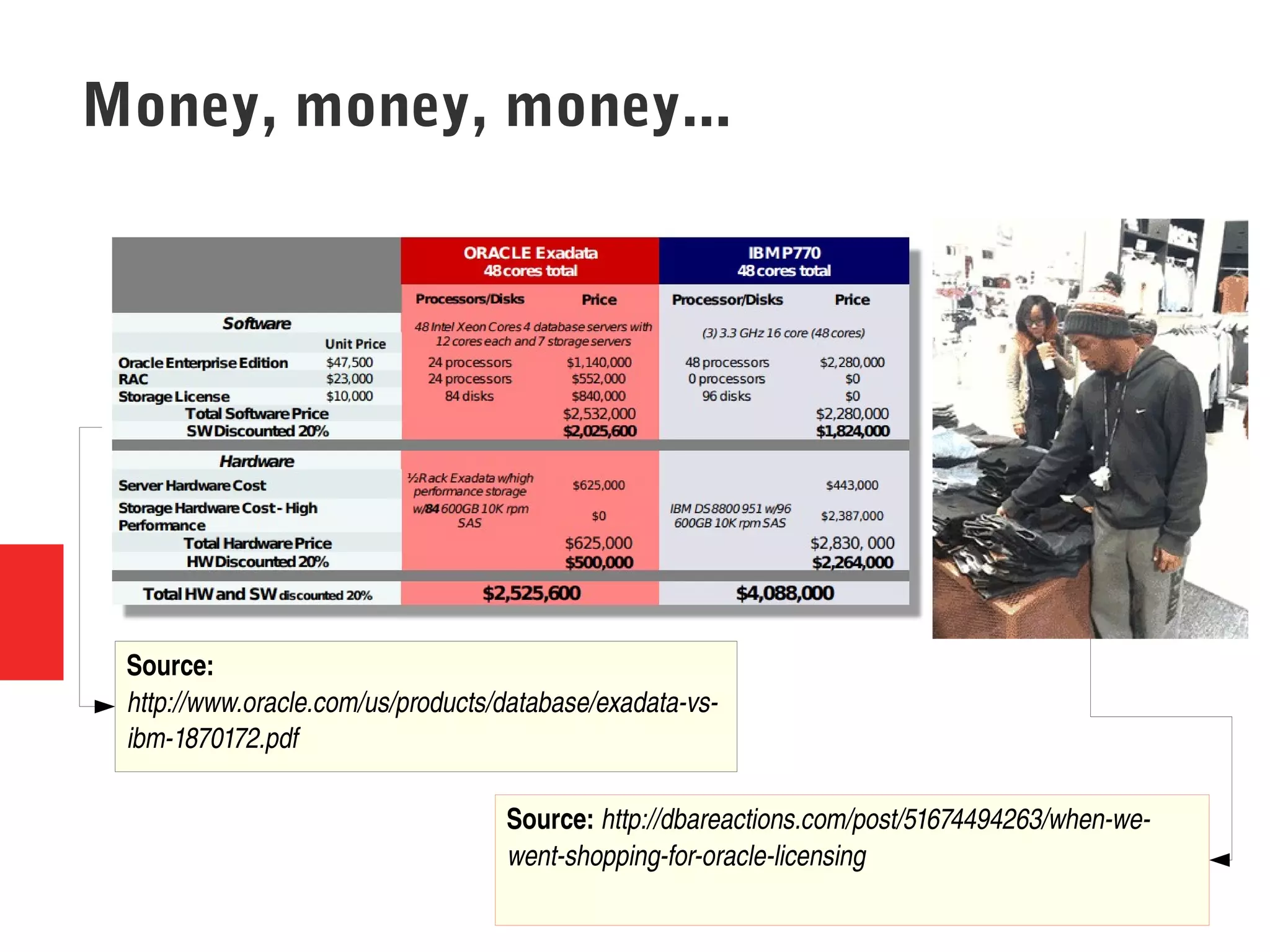 Money, money, money...

| | | ORACLE Exadata 48 cores total | | IBM P770 48 cores total | |
|---|---|---|---|---|---|
| | | Processors/Disks | Price | Processor/Disks | Price |
| Software | | 48 Intel Xeon Cores 4 database servers with 12 cores each and 7 storage servers | | (3) 3.3 GHz 16 core (48 cores) | |
| | Unit Price | | | | |
| Oracle Enterprise Edition | $47,500 | 24 processors | $1,140,000 | 48 processors | $2,280,000 |
| RAC | $23,000 | 24 processors | $552,000 | 0 processors | $0 |
| Storage License | $10,000 | 84 disks | $840,000 | 96 disks | $0 |
| Total Software Price | | | $2,532,000 | | $2,280,000 |
| SW Discounted 20% | | | $2,025,600 | | $1,824,000 |
| Hardware | | | | | |
| Server Hardware Cost | | ½ Rack Exadata w/high performance storage | $625,000 | | $443,000 |
| Storage Hardware Cost - High Performance | | w/84 600GB 10K rpm SAS | $0 | IBM DS8800 951 w/96 600GB 10K rpm SAS | $2,387,000 |
| Total Hardware Price | | | $625,000 | | $2,830, 000 |
| HW Discounted 20% | | | $500,000 | | $2,264,000 |
| Total HW and SW discounted 20% | | $2,525,600 | | $4,088,000 | |

Source: http://www.oracle.com/us/products/database/exadata-vs-ibm-1870172.pdf

Source: http://dbareactions.com/post/51674494263/when-we-went-shopping-for-oracle-licensing